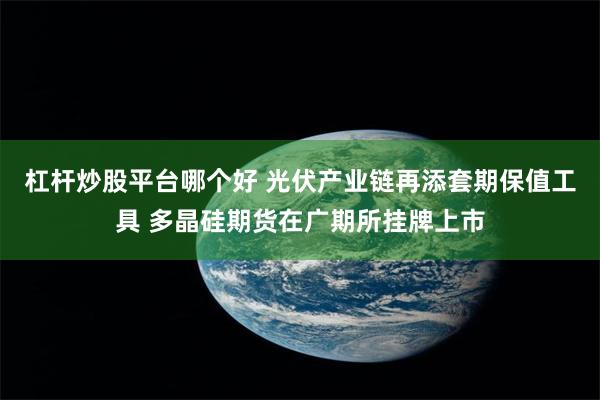 杠杆炒股平台哪个好 光伏产业链再添套期保值工具 多晶硅期货在广期所挂牌上市